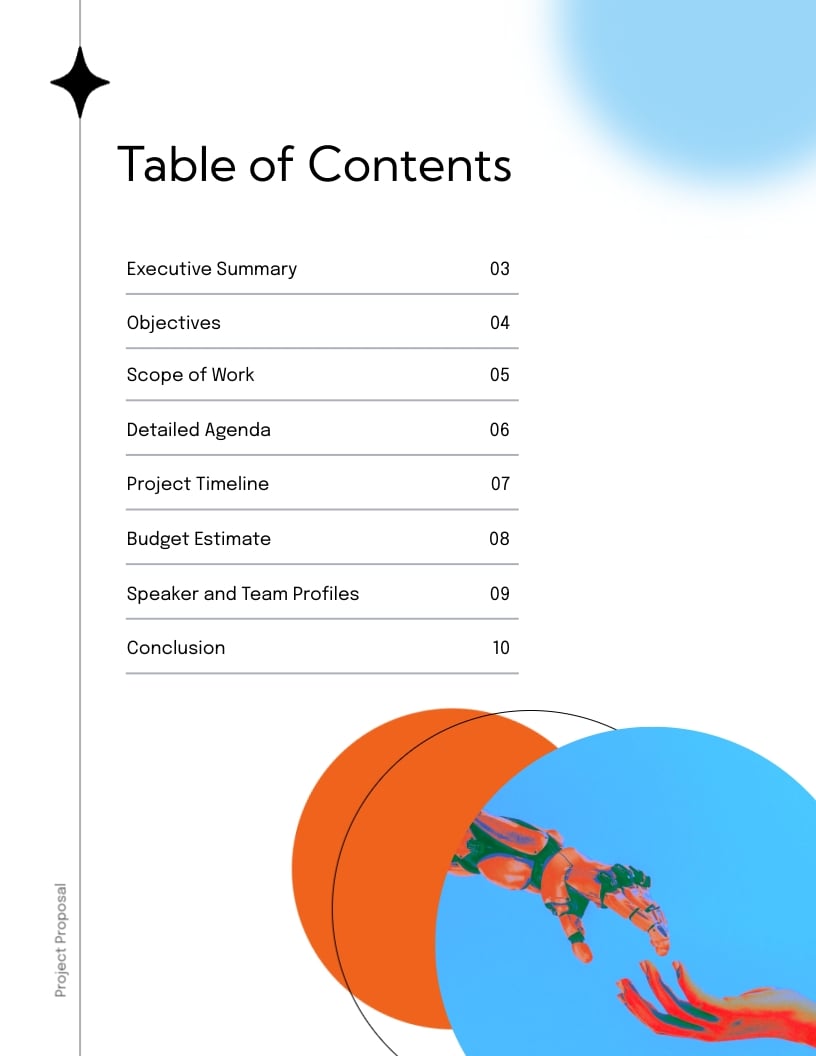 Table of Contents

| Executive Summary | 03 |
|---|---|
| Objectives | 04 |
| Scope of Work | 05 |
| Detailed Agenda | 06 |
| Project Timeline | 07 |
| Budget Estimate | 08 |
| Speaker and Team Profiles | 09 |
| Conclusion | 10 |

Project Proposal